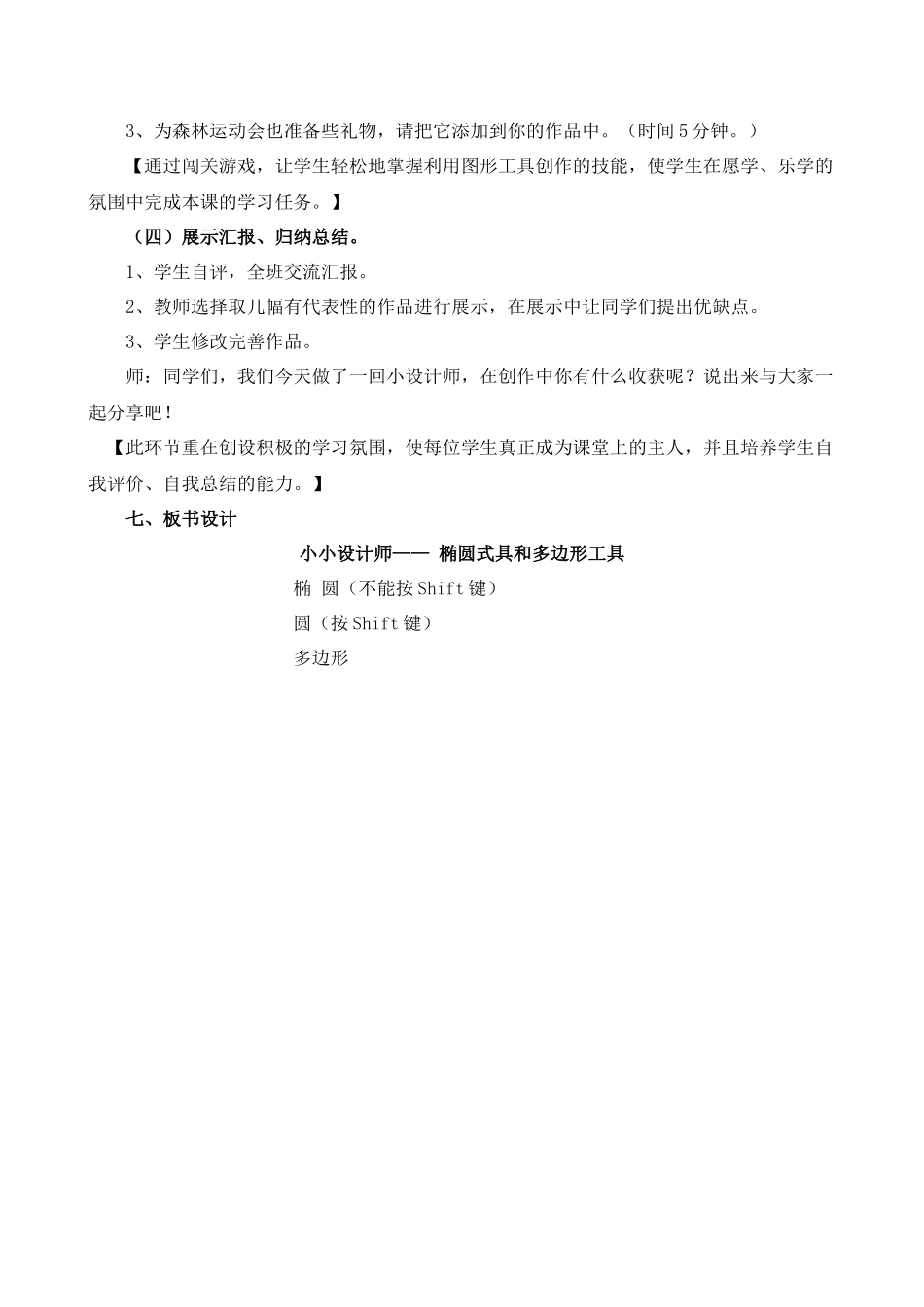 3、为森林运动会也准备些礼物，请把它添加到你的作品中。（时间5分钟。）

【通过闯关游戏，让学生轻松地掌握利用图形工具创作的技能，使学生在愿学、乐学的氛围中完成本课的学习任务。】

（四）展示汇报、归纳总结。

1、学生自评，全班交流汇报。

2、教师选择取几幅有代表性的作品进行展示，在展示中让同学们提出优缺点。

3、学生修改完善作品。

师：同学们，我们今天做了一回小设计师，在创作中你有什么收获呢？说出来与大家一起分享吧！

【此环节重在创设积极的学习氛围，使每位学生真正成为课堂上的主人，并且培养学生自我评价、自我总结的能力。】

七、板书设计

小小设计师—— 椭圆式具和多边形工具

椭 圆（不能按Shift键）

圆（按Shift键）

多边形